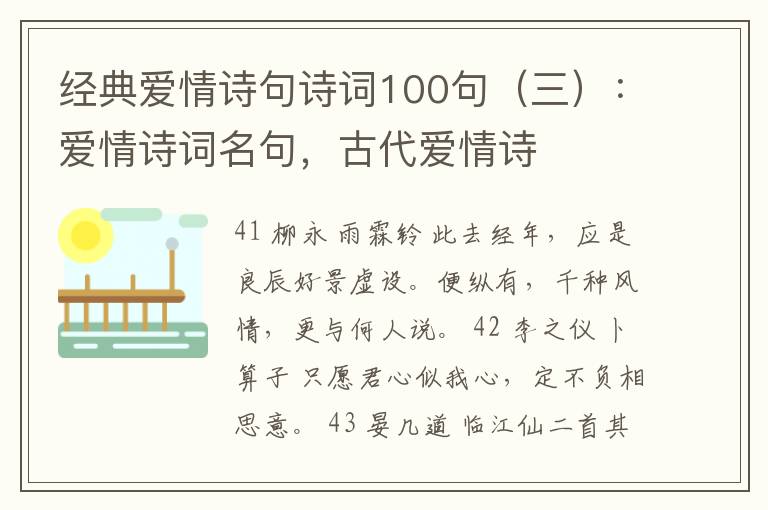 经典爱情诗句诗词100句（三）：爱情诗词名句，古代爱情诗

41 柳永 雨霖铃 此去经年，应是良辰好景虚设。便纵有，千种风情，更与何人说。 42 李之仪 卜算子 只愿君心似我心，定不负相思意。 43 晏几道 临江仙二首其